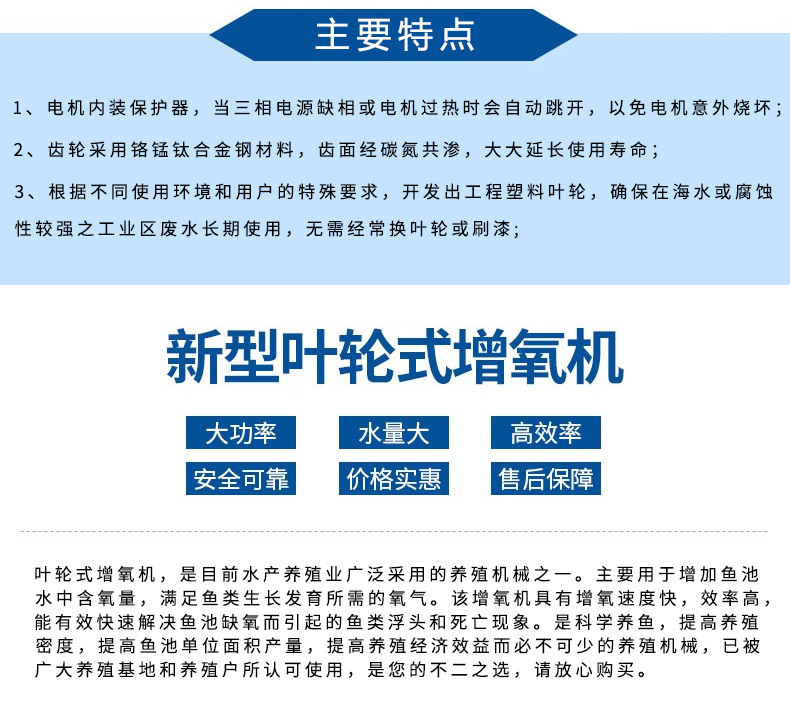 主要特点

1、电机内装保护器，当三相电源缺相或电机过热时会自动跳开，以免电机意外烧坏；

2、齿轮采用铬锰钛合金钢材料，齿面经碳氮共渗，大大延长使用寿命；

3、根据不同使用环境和用户的特殊要求，开发出工程塑料叶轮，确保在海水或腐蚀性较强之工业区废水长期使用，无需经常换叶轮或刷漆；

新型叶轮式增氧机

大功率 水量大 高效率
安全可靠 价格实惠 售后保障

叶轮式增氧机，是目前水产养殖业广泛采用的养殖机械之一。主要用于增加鱼池水中含氧量，满足鱼类生长发育所需的氧气。该增氧机具有增氧速度快，效率高，能有效快速解决鱼池缺氧而引起的鱼类浮头和死亡现象。是科学养鱼，提高养殖密度，提高鱼池单位面积产量，提高养殖经济效益而必不可少的养殖机械，已被广大养殖基地和养殖户所认可使用，是您的不二之选，请放心购买。